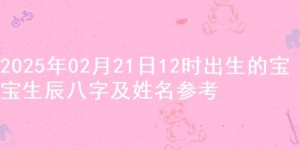 2025年02月21日12时出生的宝宝生辰八字及姓名参考